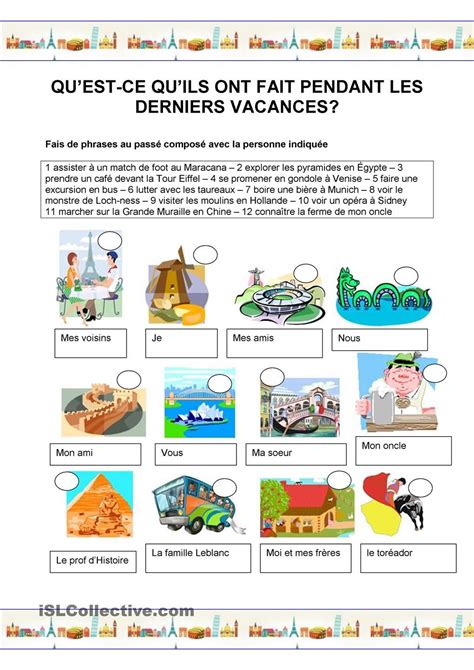 QU'EST-CE QU'ILS ONT FAIT PENDANT LES DERNIERS VACANCES?

Fais de phrases au passé composé avec la personne indiquée

1 assister à un match de foot au Maracana – 2 explorer les pyramides en Égypte – 3 prendre un café devant la Tour Eiffel – 4 se promener en gondole à Venise – 5 faire une excursion en bus – 6 lutter avec les taureaux – 7 boire une bière à Munich – 8 voir le monstre de Loch-ness – 9 visiter les moulins en Hollande – 10 voir un opéra à Sidney 11 marcher sur la Grande Muraille en Chine – 12 connaître la ferme de mon oncle

Mes voisins

Je

Mes amis

Nous

Mon ami

Vous

Ma soeur

Mon oncle

Le prof d'Histoire

La famille Leblanc

Moi et mes frères

le toréador

iSLCollective.com